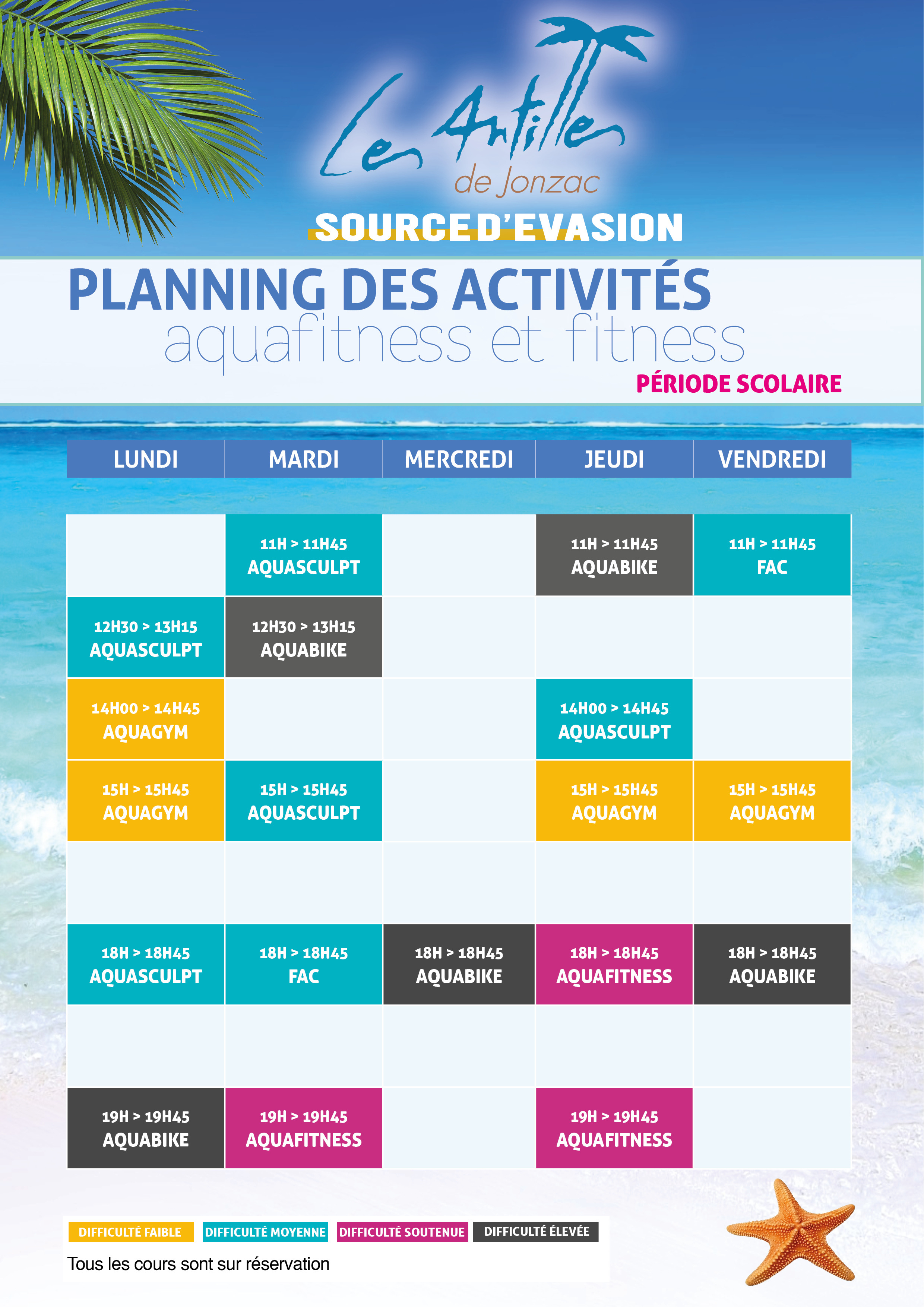 Les Antilles
de Jonzac
SOURCE D'EVASION

PLANNING DES ACTIVITÉS
aquafitness et fitness
PÉRIODE SCOLAIRE

| LUNDI | MARDI | MERCREDI | JEUDI | VENDREDI |
|---|---|---|---|---|
| | 11H > 11H45 AQUASCULPT | | 11H > 11H45 AQUABIKE | 11H > 11H45 FAC |
| 12H30 > 13H15 AQUASCULPT | 12H30 > 13H15 AQUABIKE | | | |
| 14H00 > 14H45 AQUAGYM | | | 14H00 > 14H45 AQUASCULPT | |
| 15H > 15H45 AQUAGYM | 15H > 15H45 AQUASCULPT | | 15H > 15H45 AQUAGYM | 15H > 15H45 AQUAGYM |
| | | | | |
| 18H > 18H45 AQUASCULPT | 18H > 18H45 FAC | 18H > 18H45 AQUABIKE | 18H > 18H45 AQUAFITNESS | 18H > 18H45 AQUABIKE |
| | | | | |
| 19H > 19H45 AQUABIKE | 19H > 19H45 AQUAFITNESS | | 19H > 19H45 AQUAFITNESS | |

DIFFICULTÉ FAIBLE DIFFICULTÉ MOYENNE DIFFICULTÉ SOUTENUE DIFFICULTÉ ÉLEVÉE
Tous les cours sont sur réservation